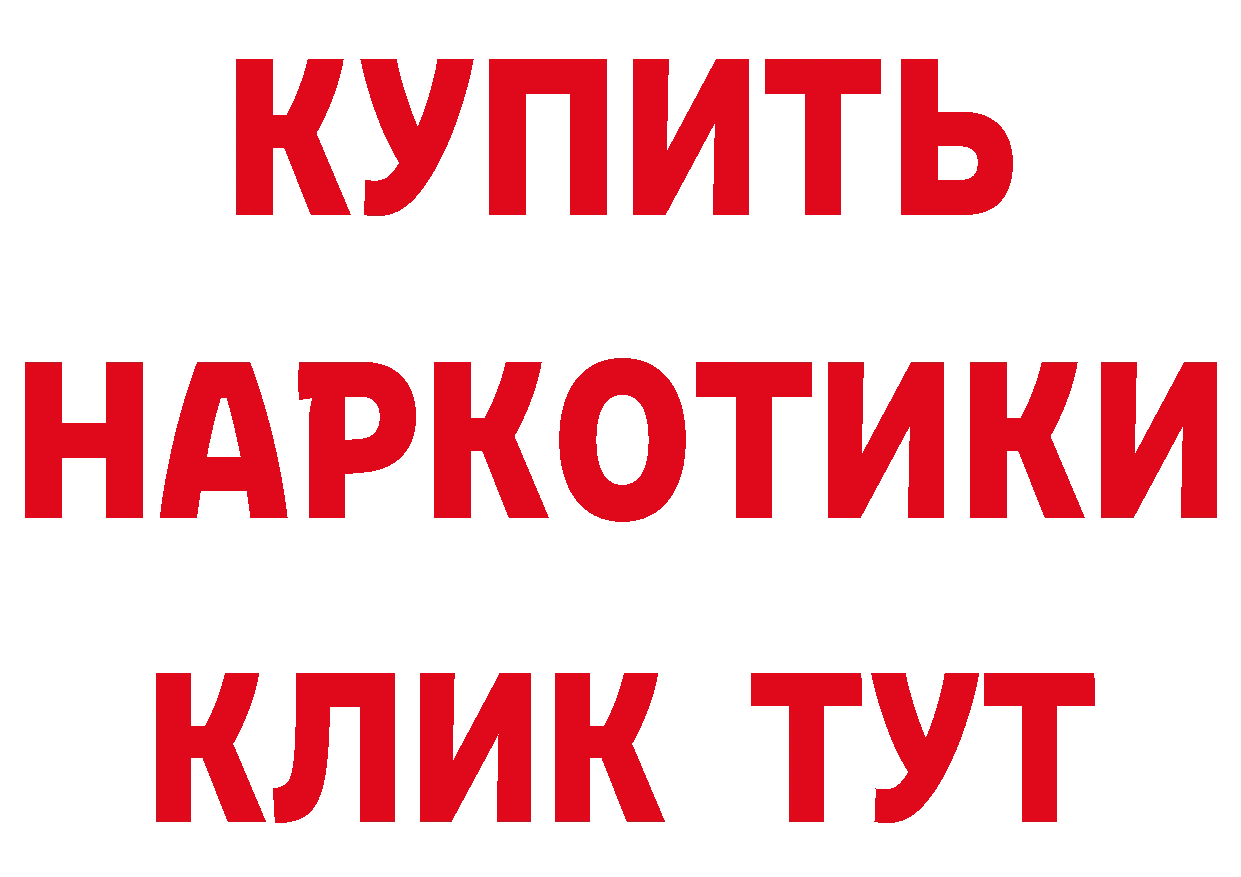 КУПИТЬ

НАРКОТИКИ

КЛИК ТУТ